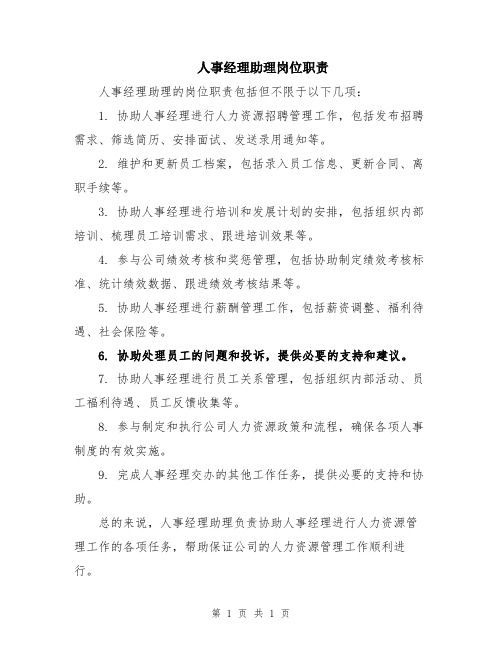 人事经理助理岗位职责

人事经理助理的岗位职责包括但不限于以下几项：

1. 协助人事经理进行人力资源招聘管理工作，包括发布招聘需求、筛选简历、安排面试、发送录用通知等。

2. 维护和更新员工档案，包括录入员工信息、更新合同、离职手续等。

3. 协助人事经理进行培训和发展计划的安排，包括组织内部培训、梳理员工培训需求、跟进培训效果等。

4. 参与公司绩效考核和奖惩管理，包括协助制定绩效考核标准、统计绩效数据、跟进绩效考核结果等。

5. 协助人事经理进行薪酬管理工作，包括薪资调整、福利待遇、社会保险等。

6. 协助处理员工的问题和投诉，提供必要的支持和建议。

7. 协助人事经理进行员工关系管理，包括组织内部活动、员工福利待遇、员工反馈收集等。

8. 参与制定和执行公司人力资源政策和流程，确保各项人事制度的有效实施。

9. 完成人事经理交办的其他工作任务，提供必要的支持和协助。

总的来说，人事经理助理负责协助人事经理进行人力资源管理工作的各项任务，帮助保证公司的人力资源管理工作顺利进行。

第 1 页 共 1 页